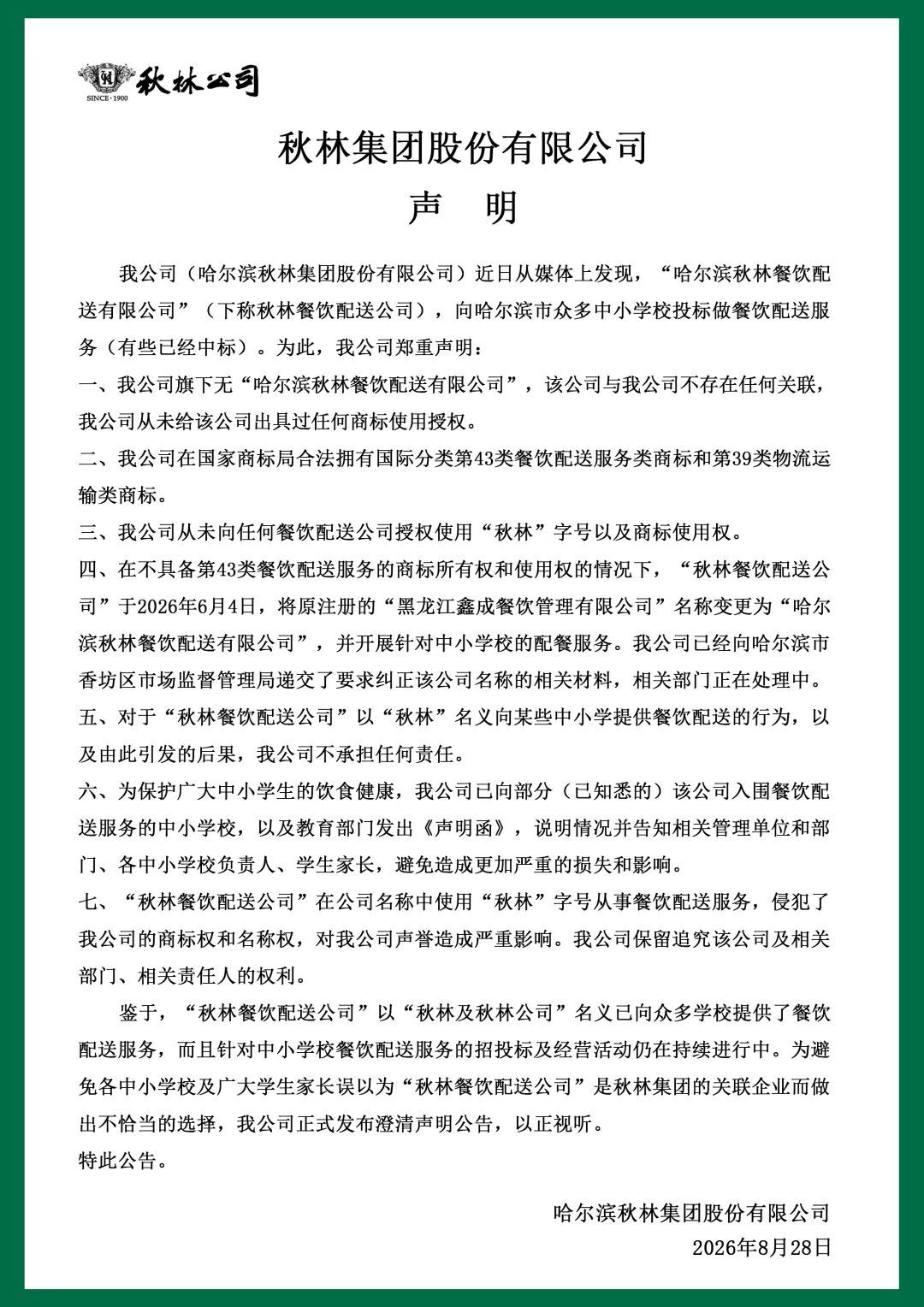 SINCE·1900 秋林公司

秋林集团股份有限公司
声 明

我公司（哈尔滨秋林集团股份有限公司）近日从媒体上发现，“哈尔滨秋林餐饮配送有限公司”（下称秋林餐饮配送公司），向哈尔滨市众多中小学校投标做餐饮配送服务（有些已经中标）。为此，我公司郑重声明：

一、我公司旗下无“哈尔滨秋林餐饮配送有限公司”，该公司与我公司不存在任何关联，我公司从未给该公司出具过任何商标使用授权。

二、我公司在国家商标局合法拥有国际分类第43类餐饮配送服务类商标和第39类物流运输类商标。

三、我公司从未向任何餐饮配送公司授权使用“秋林”字号以及商标使用权。

四、在不具备第43类餐饮配送服务的商标所有权和使用权的情况下，“秋林餐饮配送公司”于2026年6月4日，将原注册的“黑龙江鑫成餐饮管理有限公司”名称变更为“哈尔滨秋林餐饮配送有限公司”，并开展针对中小学校的配餐服务。我公司已经向哈尔滨市香坊区市场监督管理局递交了要求纠正该公司名称的相关材料，相关部门正在处理中。

五、对于“秋林餐饮配送公司”以“秋林”名义向某些中小学提供餐饮配送的行为，以及由此引发的后果，我公司不承担任何责任。

六、为保护广大中小学生的饮食健康，我公司已向部分（已知悉的）该公司入围餐饮配送服务的中小学校，以及教育部门发出《声明函》，说明情况并告知相关管理单位和部门、各中小学校负责人、学生家长，避免造成更加严重的损失和影响。

七、“秋林餐饮配送公司”在公司名称中使用“秋林”字号从事餐饮配送服务，侵犯了我公司的商标权和名称权，对我公司声誉造成严重影响。我公司保留追究该公司及相关部门、相关责任人的权利。

鉴于，“秋林餐饮配送公司”以“秋林及秋林公司”名义已向众多学校提供了餐饮配送服务，而且针对中小学校餐饮配送服务的招投标及经营活动仍在持续进行中。为避免各中小学校及广大学生家长误以为“秋林餐饮配送公司”是秋林集团的关联企业而做出不恰当的选择，我公司正式发布澄清声明公告，以正视听。

特此公告。

哈尔滨秋林集团股份有限公司
2026年8月28日